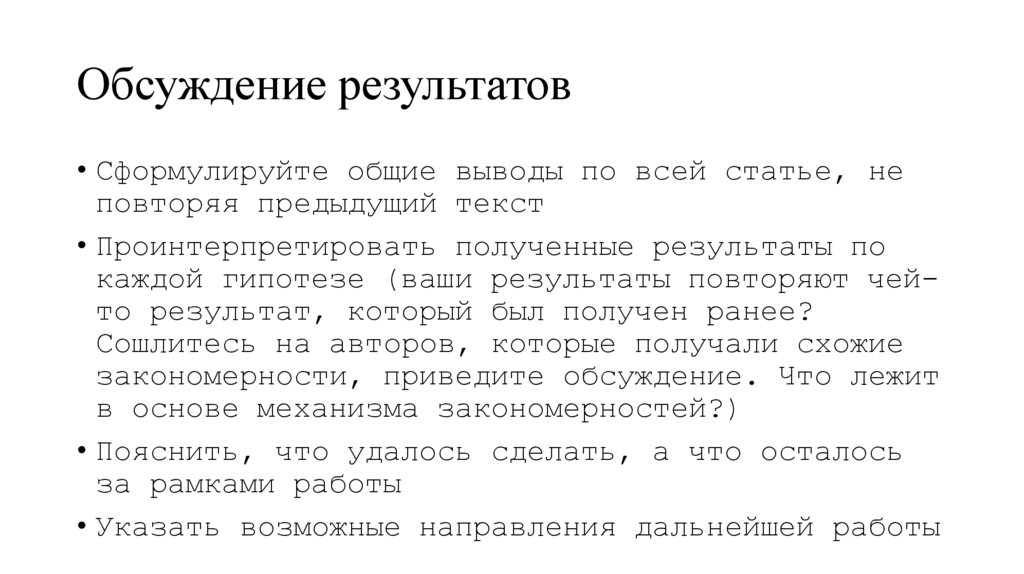 Обсуждение результатов

• Сформулируйте общие выводы по всей статье, не повторяя предыдущий текст

• Проинтерпретировать полученные результаты по каждой гипотезе (ваши результаты повторяют чей-то результат, который был получен ранее? Сошлитесь на авторов, которые получали схожие закономерности, приведите обсуждение. Что лежит в основе механизма закономерностей?)

• Пояснить, что удалось сделать, а что осталось за рамками работы

• Указать возможные направления дальнейшей работы